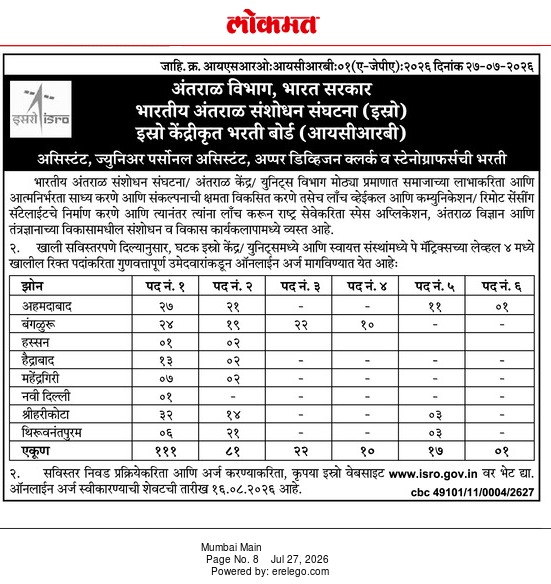 लोकमत

जाहि. क्र. आयएसआरओ:आयसीआरबी:०१(ए-जेपीए):२०२६ दिनांक २७-०७-२०२६

इसरो isro

अंतराळ विभाग, भारत सरकार
भारतीय अंतराळ संशोधन संघटना (इस्रो)
इस्रो केंद्रीकृत भरती बोर्ड (आयसीआरबी)

असिस्टंट, ज्युनिअर पर्सोनल असिस्टंट, अप्पर डिव्हिजन क्लर्क व स्टेनोग्राफर्सची भरती

भारतीय अंतराळ संशोधन संघटना/ अंतराळ केंद्र/ युनिट्स विभाग मोठ्या प्रमाणात समाजाच्या लाभाकरिता आणि आत्मनिर्भरता साध्य करणे आणि संकल्पनाची क्षमता विकसित करणे तसेच लाँच व्हेईकल आणि कम्युनिकेशन/ रिमोट सेंसींग सॅटेलाईटचे निर्माण करणे आणि त्यानंतर त्यांना लाँच करून राष्ट्र सेवेकरिता स्पेस अप्लिकेशन, अंतराळ विज्ञान आणि तंत्रज्ञानाच्या विकासामधील संशोधन व विकास कार्यकलापामध्ये व्यस्त आहे.

२. खाली सविस्तरपणे दिल्यानुसार, घटक इस्रो केंद्र/ युनिट्समध्ये आणि स्वायत्त संस्थांमध्ये पे मॅट्रिक्सच्या लेव्हल ४ मध्ये खालील रिक्त पदांकरिता गुणवत्तापूर्ण उमेदवारांकडून ऑनलाईन अर्ज मागविण्यात येत आहे:

| झोन | पद नं. १ | पद नं. २ | पद नं. ३ | पद नं. ४ | पद नं. ५ | पद नं. ६ |
|---|---|---|---|---|---|---|
| अहमदाबाद | २७ | २१ | - | - | ११ | ०१ |
| बंगळुरू | २४ | १९ | २२ | १० | - | - |
| हस्सन | ०१ | ०२ | | | | |
| हैद्राबाद | १३ | ०२ | - | - | - | - |
| महेंद्रगिरी | ०७ | ०२ | - | - | - | - |
| नवी दिल्ली | ०१ | - | - | - | - | - |
| श्रीहरीकोटा | ३२ | १४ | - | - | ०३ | - |
| थिरूवनंतपुरम | ०६ | २१ | - | - | ०३ | - |
| एकूण | १११ | ८१ | २२ | १० | १७ | ०१ |

२. सविस्तर निवड प्रक्रियेकरिता आणि अर्ज करण्याकरिता, कृपया इस्रो वेबसाइट www.isro.gov.in वर भेट द्या. ऑनलाईन अर्ज स्वीकारण्याची शेवटची तारीख १६.०८.२०२६ आहे.

cbc 49101/11/0004/2627

Mumbai Main
Page No. 8 Jul 27, 2026
Powered by: erelego.com